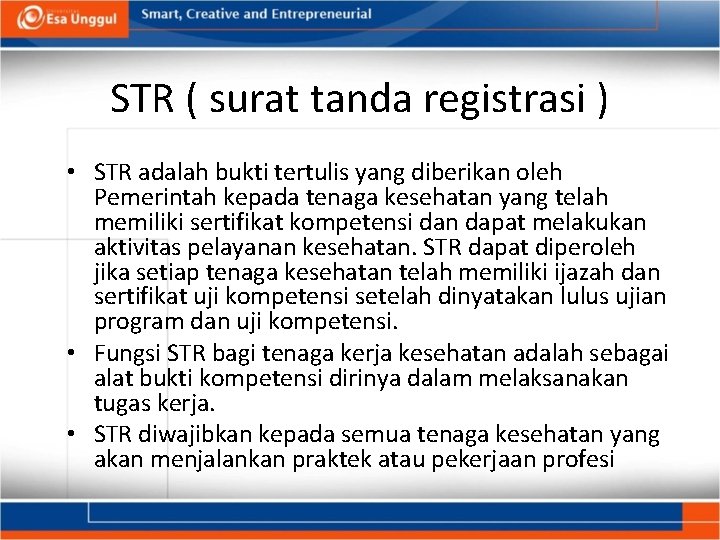 Esa Unggul

Smart, Creative and Entrepreneurial

STR ( surat tanda registrasi )

• STR adalah bukti tertulis yang diberikan oleh Pemerintah kepada tenaga kesehatan yang telah memiliki sertifikat kompetensi dan dapat melakukan aktivitas pelayanan kesehatan. STR dapat diperoleh jika setiap tenaga kesehatan telah memiliki ijazah dan sertifikat uji kompetensi setelah dinyatakan lulus ujian program dan uji kompetensi.

• Fungsi STR bagi tenaga kerja kesehatan adalah sebagai alat bukti kompetensi dirinya dalam melaksanakan tugas kerja.

• STR diwajibkan kepada semua tenaga kesehatan yang akan menjalankan praktek atau pekerjaan profesi